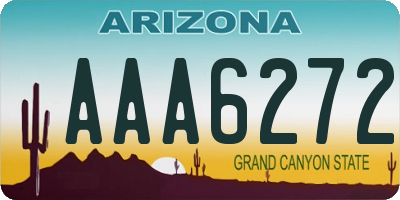 ARIZONA

AAA6272

GRAND CANYON STATE